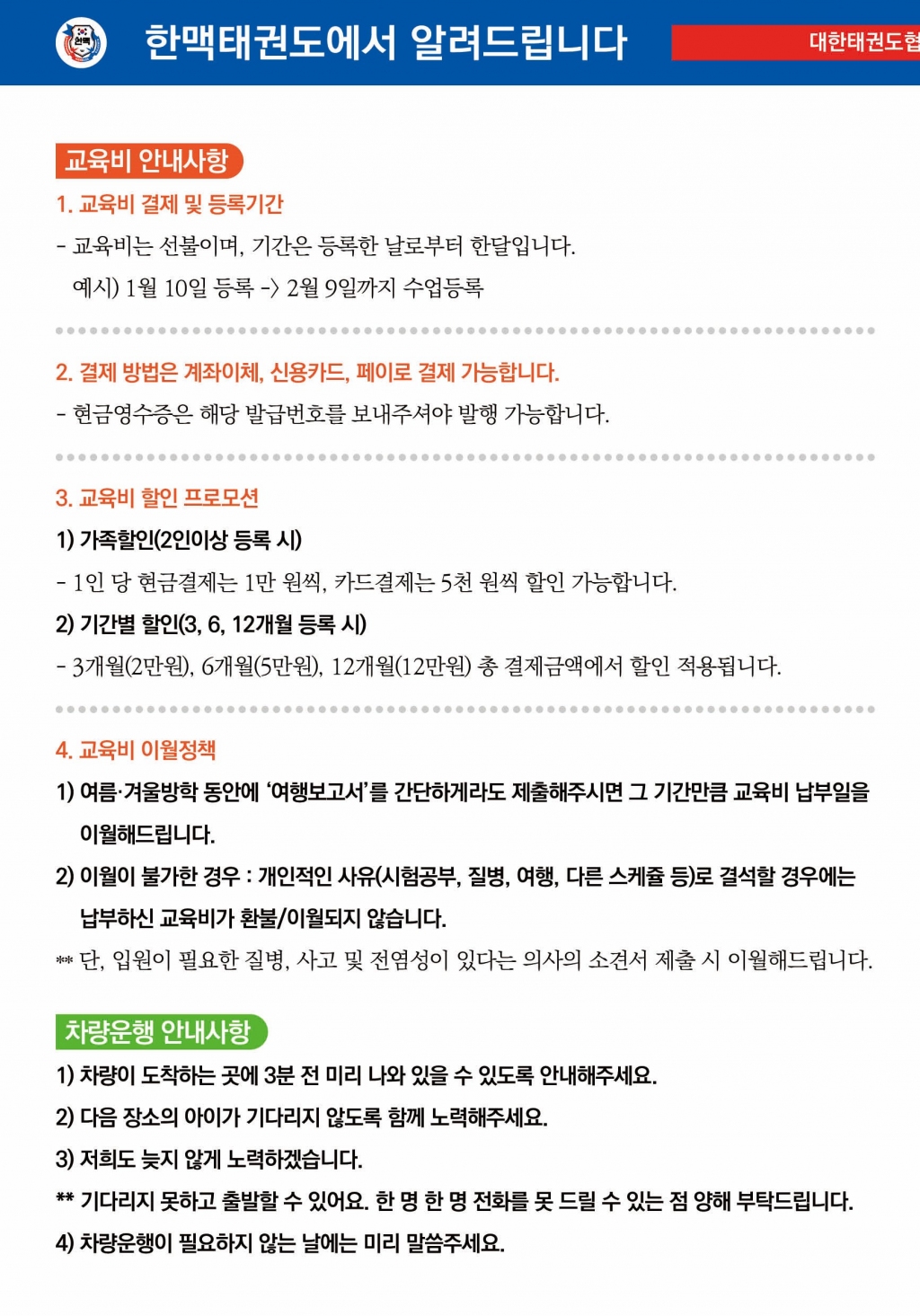 한맥

한맥태권도에서 알려드립니다

대한태권도협

교육비 안내사항

1. 교육비 결제 및 등록기간

- 교육비는 선불이며, 기간은 등록한 날로부터 한달입니다.
예시) 1월 10일 등록 -> 2월 9일까지 수업등록

2. 결제 방법은 계좌이체, 신용카드, 페이로 결제 가능합니다.

- 현금영수증은 해당 발급번호를 보내주셔야 발행 가능합니다.

3. 교육비 할인 프로모션

1) 가족할인(2인이상 등록 시)

- 1인 당 현금결제는 1만 원씩, 카드결제는 5천 원씩 할인 가능합니다.

2) 기간별 할인(3, 6, 12개월 등록 시)

- 3개월(2만원), 6개월(5만원), 12개월(12만원) 총 결제금액에서 할인 적용됩니다.

4. 교육비 이월정책

1) 여름·겨울방학 동안에 '여행보고서'를 간단하게라도 제출해주시면 그 기간만큼 교육비 납부일을 이월해드립니다.

2) 이월이 불가한 경우 : 개인적인 사유(시험공부, 질병, 여행, 다른 스케쥴 등)로 결석할 경우에는 납부하신 교육비가 환불/이월되지 않습니다.

** 단, 입원이 필요한 질병, 사고 및 전염성이 있다는 의사의 소견서 제출 시 이월해드립니다.

차량운행 안내사항

1) 차량이 도착하는 곳에 3분 전 미리 나와 있을 수 있도록 안내해주세요.

2) 다음 장소의 아이가 기다리지 않도록 함께 노력해주세요.

3) 저희도 늦지 않게 노력하겠습니다.

** 기다리지 못하고 출발할 수 있어요. 한 명 한 명 전화를 못 드릴 수 있는 점 양해 부탁드립니다.

4) 차량운행이 필요하지 않는 날에는 미리 말씀주세요.